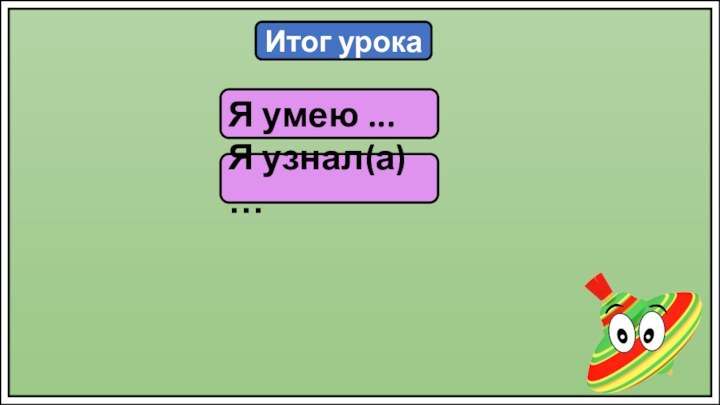 Итог урока

Я умею ...

Я узнал(а) ...